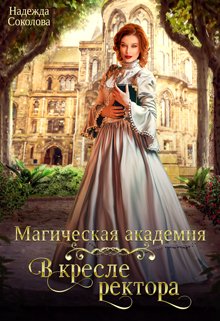 Надежда
Соколова

Магическая академия

В кресле
ректора